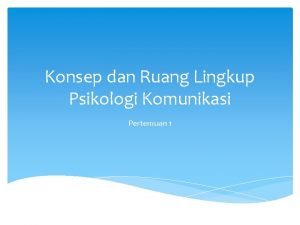 Konsep dan Ruang Lingkup Psikologi Komunikasi

Pertemuan 1